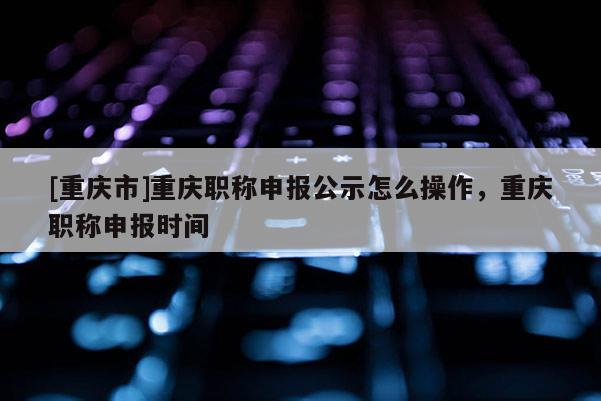 [重庆市]重庆职称申报公示怎么操作，重庆职称申报时间